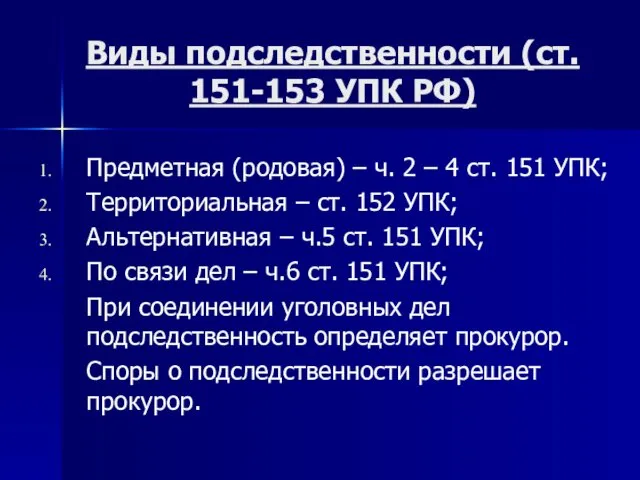 Виды подследственности (ст. 151-153 УПК РФ)

1. Предметная (родовая) – ч. 2 – 4 ст. 151 УПК;
2. Территориальная – ст. 152 УПК;
3. Альтернативная – ч.5 ст. 151 УПК;
4. По связи дел – ч.6 ст. 151 УПК;

При соединении уголовных дел подследственность определяет прокурор.

Споры о подследственности разрешает прокурор.